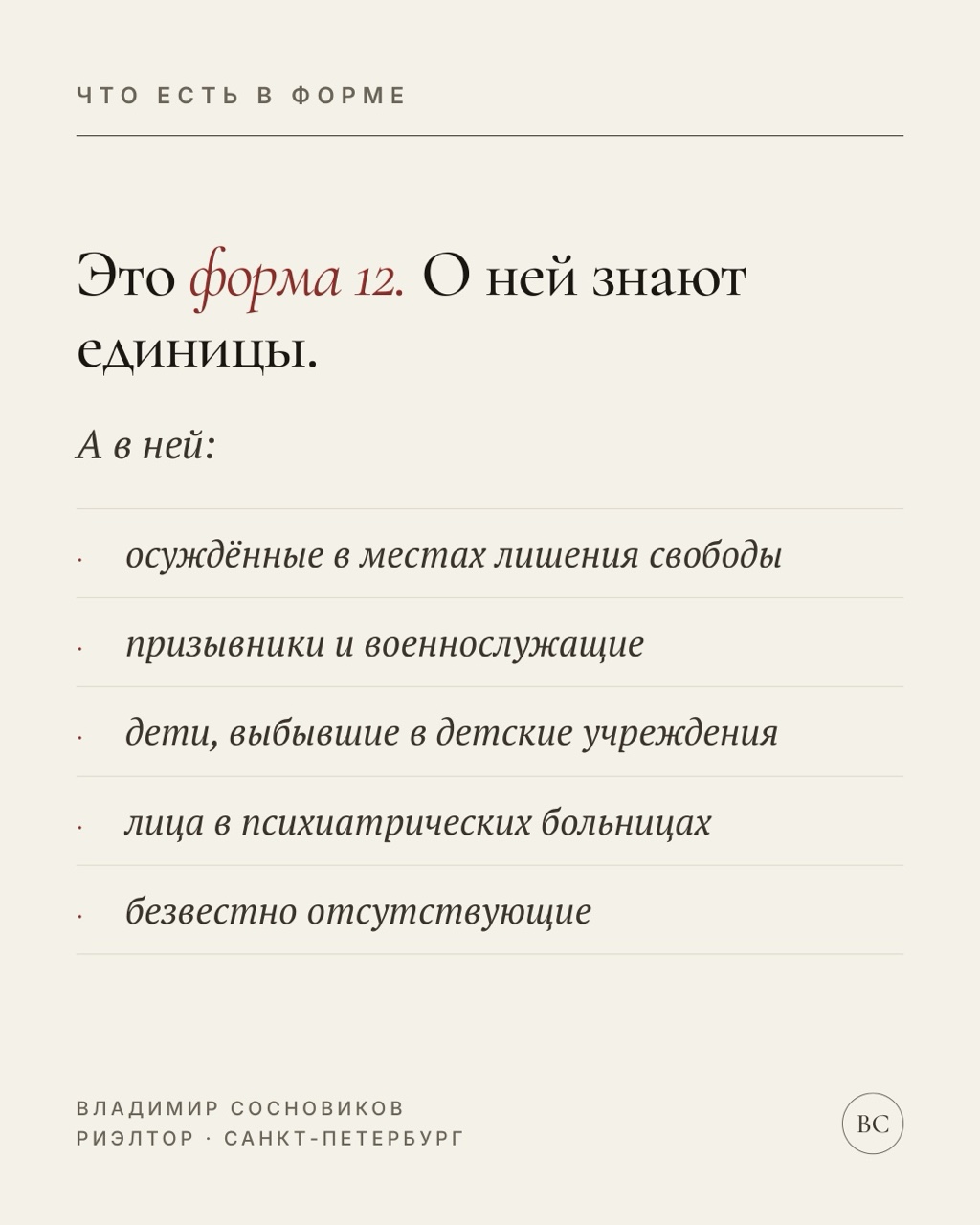 ЧТО ЕСТЬ В ФОРМЕ

Это форма 12. О ней знают единицы.

А в ней:

· осуждённые в местах лишения свободы

· призывники и военнослужащие

· дети, выбывшие в детские учреждения

· лица в психиатрических больницах

· безвестно отсутствующие

ВЛАДИМИР СОСНОВИКОВ
РИЭЛТОР · САНКТ-ПЕТЕРБУРГ

ВС